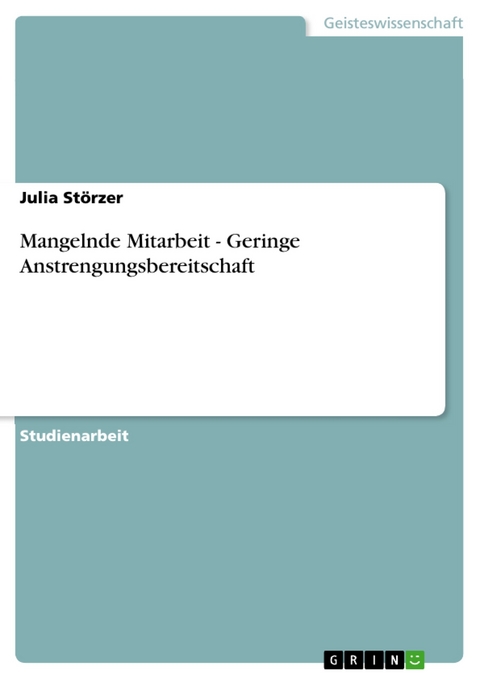 Geisteswissenschaft

Julia Störzer

Mangelnde Mitarbeit - Geringe Anstrengungsbereitschaft

Studienarbeit

GRIN